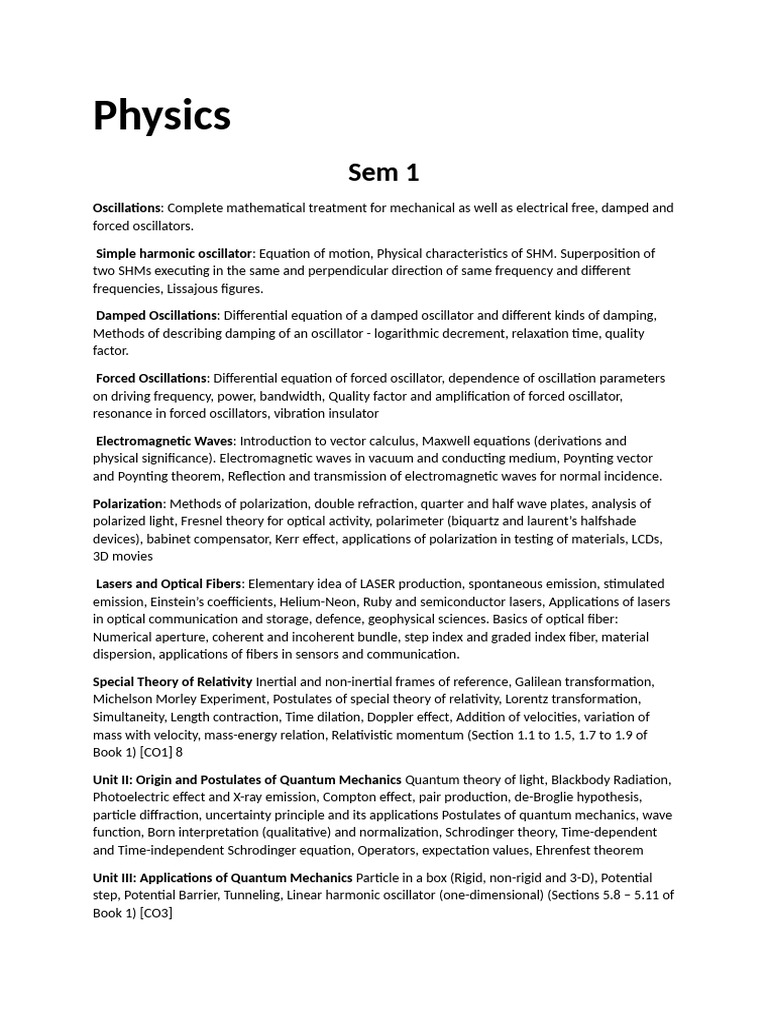 Physics

Sem 1

Oscillations: Complete mathematical treatment for mechanical as well as electrical free, damped and forced oscillators.

Simple harmonic oscillator: Equation of motion, Physical characteristics of SHM. Superposition of two SHMs executing in the same and perpendicular direction of same frequency and different frequencies, Lissajous figures.

Damped Oscillations: Differential equation of a damped oscillator and different kinds of damping, Methods of describing damping of an oscillator - logarithmic decrement, relaxation time, quality factor.

Forced Oscillations: Differential equation of forced oscillator, dependence of oscillation parameters on driving frequency, power, bandwidth, Quality factor and amplification of forced oscillator, resonance in forced oscillators, vibration insulator

Electromagnetic Waves: Introduction to vector calculus, Maxwell equations (derivations and physical significance). Electromagnetic waves in vacuum and conducting medium, Poynting vector and Poynting theorem, Reflection and transmission of electromagnetic waves for normal incidence.

Polarization: Methods of polarization, double refraction, quarter and half wave plates, analysis of polarized light, Fresnel theory for optical activity, polarimeter (biquartz and laurent's halfshade devices), babinet compensator, Kerr effect, applications of polarization in testing of materials, LCDs, 3D movies

Lasers and Optical Fibers: Elementary idea of LASER production, spontaneous emission, stimulated emission, Einstein's coefficients, Helium-Neon, Ruby and semiconductor lasers, Applications of lasers in optical communication and storage, defence, geophysical sciences. Basics of optical fiber: Numerical aperture, coherent and incoherent bundle, step index and graded index fiber, material dispersion, applications of fibers in sensors and communication.

Special Theory of Relativity Inertial and non-inertial frames of reference, Galilean transformation, Michelson Morley Experiment, Postulates of special theory of relativity, Lorentz transformation, Simultaneity, Length contraction, Time dilation, Doppler effect, Addition of velocities, variation of mass with velocity, mass-energy relation, Relativistic momentum (Section 1.1 to 1.5, 1.7 to 1.9 of Book 1) [CO1] 8

Unit II: Origin and Postulates of Quantum Mechanics Quantum theory of light, Blackbody Radiation, Photoelectric effect and X-ray emission, Compton effect, pair production, de-Broglie hypothesis, particle diffraction, uncertainty principle and its applications Postulates of quantum mechanics, wave function, Born interpretation (qualitative) and normalization, Schrodinger theory, Time-dependent and Time-independent Schrodinger equation, Operators, expectation values, Ehrenfest theorem

Unit III: Applications of Quantum Mechanics Particle in a box (Rigid, non-rigid and 3-D), Potential step, Potential Barrier, Tunneling, Linear harmonic oscillator (one-dimensional) (Sections 5.8 – 5.11 of Book 1) [CO3]